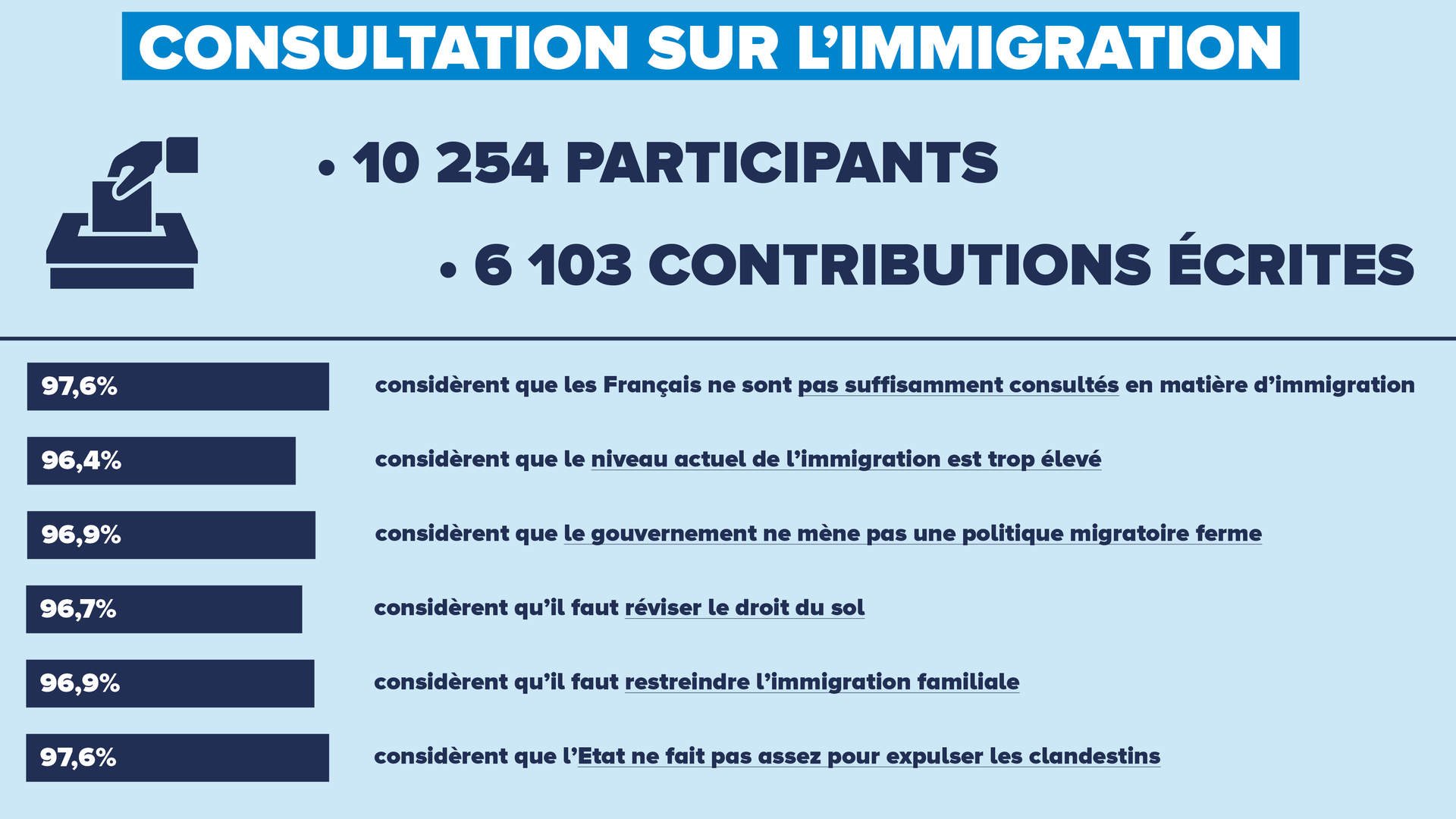 CONSULTATION SUR L'IMMIGRATION

• 10 254 PARTICIPANTS

• 6 103 CONTRIBUTIONS ÉCRITES

97,6% considèrent que les Français ne sont pas suffisamment consultés en matière d'immigration

96,4% considèrent que le niveau actuel de l'immigration est trop élevé

96,9% considèrent que le gouvernement ne mène pas une politique migratoire ferme

96,7% considèrent qu'il faut réviser le droit du sol

96,9% considèrent qu'il faut restreindre l'immigration familiale

97,6% considèrent que l'Etat ne fait pas assez pour expulser les clandestins